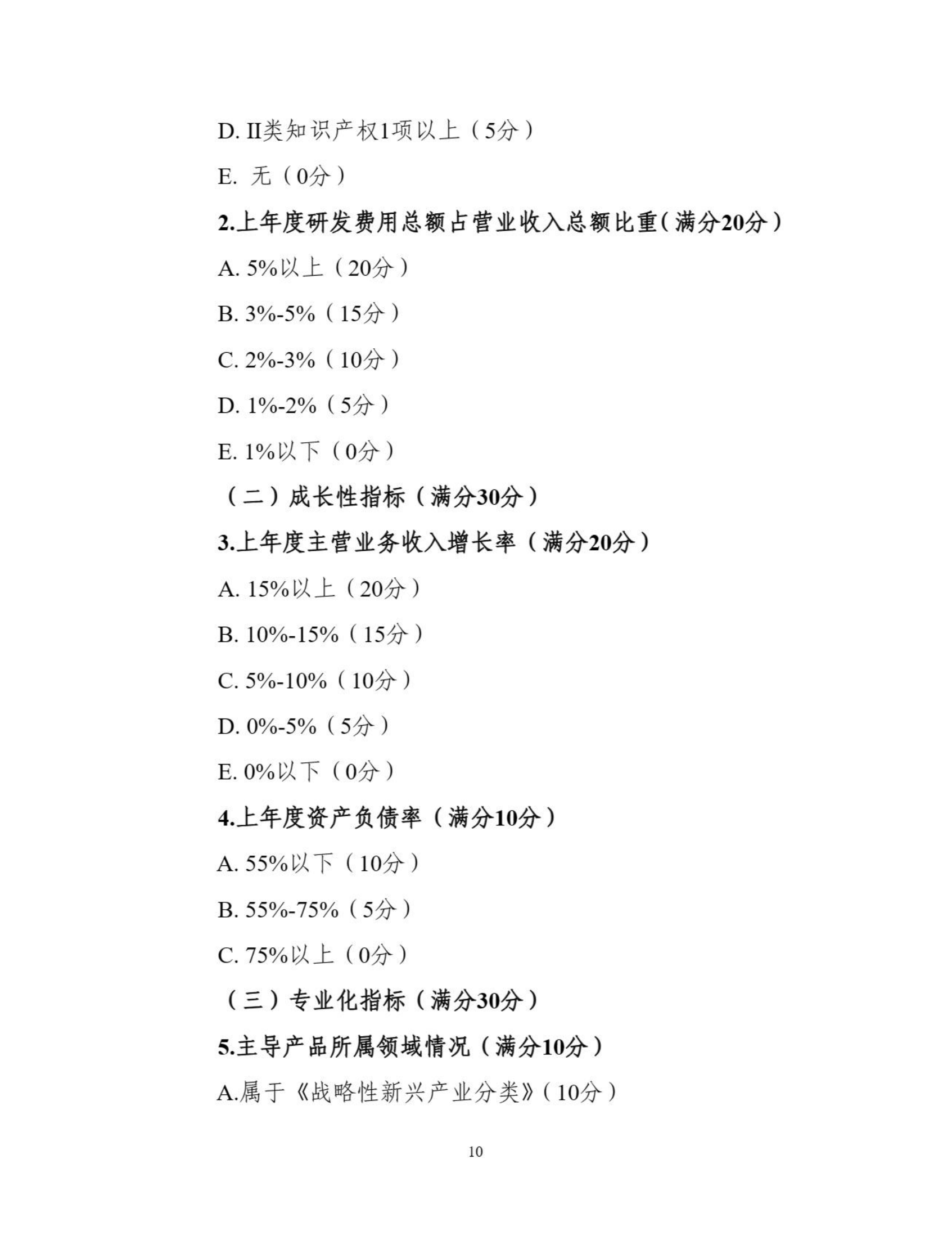 D. II类知识产权1项以上（5分）

E. 无（0分）

2.上年度研发费用总额占营业收入总额比重（满分20分）

A. 5%以上（20分）

B. 3%-5%（15分）

C. 2%-3%（10分）

D. 1%-2%（5分）

E. 1%以下（0分）

（二）成长性指标（满分30分）

3.上年度主营业务收入增长率（满分20分）

A. 15%以上（20分）

B. 10%-15%（15分）

C. 5%-10%（10分）

D. 0%-5%（5分）

E. 0%以下（0分）

4.上年度资产负债率（满分10分）

A. 55%以下（10分）

B. 55%-75%（5分）

C. 75%以上（0分）

（三）专业化指标（满分30分）

5.主导产品所属领域情况（满分10分）

A.属于《战略性新兴产业分类》（10分）

10